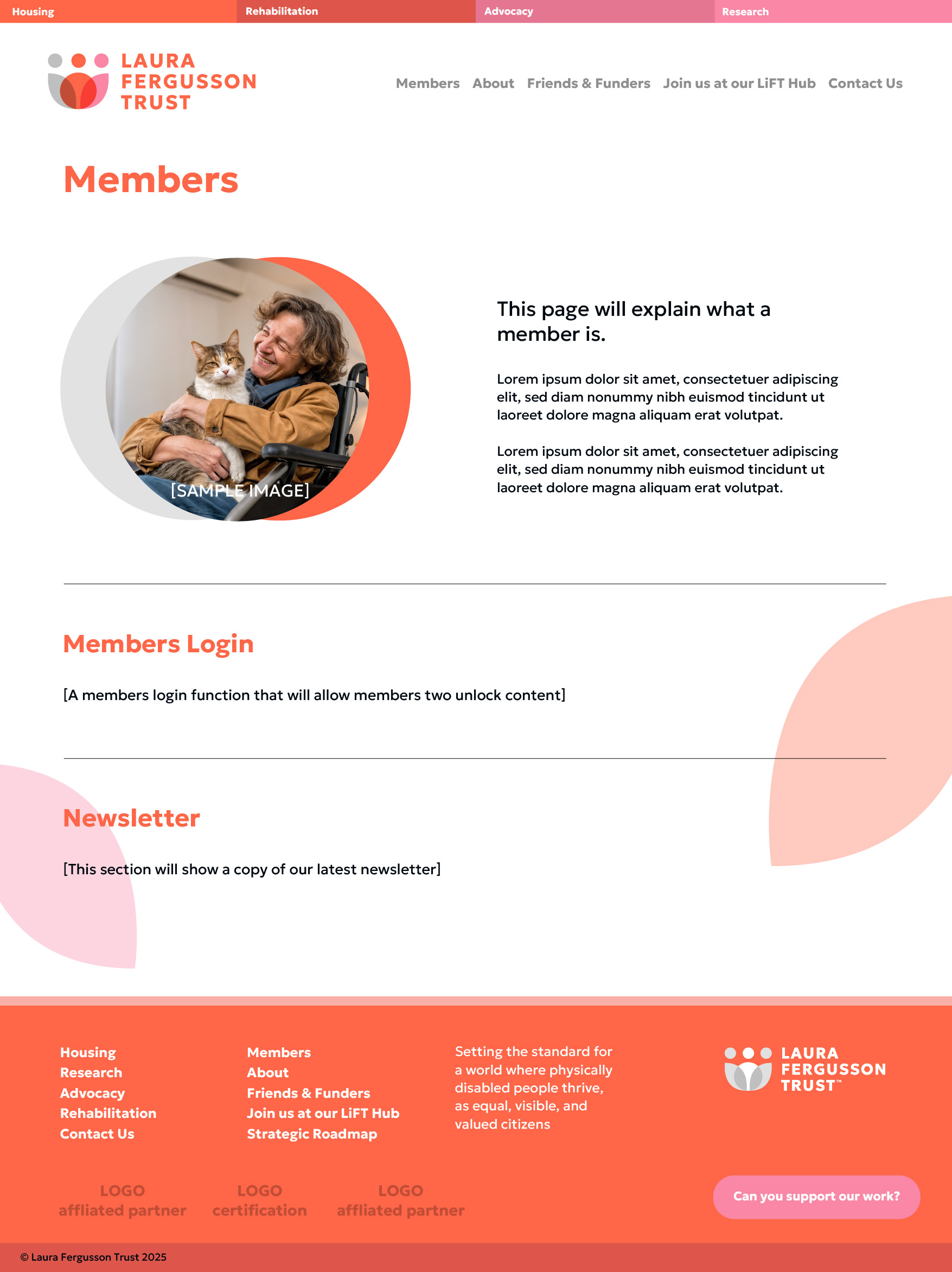 Housing Rehabilitation Advocacy Research

LAURA FERGUSSON TRUST

Members About Friends & Funders Join us at our LiFT Hub Contact Us

Members

[SAMPLE IMAGE]

This page will explain what a member is.

Lorem ipsum dolor sit amet, consectetuer adipiscing elit, sed diam nonummy nibh euismod tincidunt ut laoreet dolore magna aliquam erat volutpat.

Lorem ipsum dolor sit amet, consectetuer adipiscing elit, sed diam nonummy nibh euismod tincidunt ut laoreet dolore magna aliquam erat volutpat.

Members Login

[A members login function that will allow members two unlock content]

Newsletter

[This section will show a copy of our latest newsletter]

Housing
Research
Advocacy
Rehabilitation
Contact Us

Members
About
Friends & Funders
Join us at our LiFT Hub
Strategic Roadmap

Setting the standard for a world where physically disabled people thrive, as equal, visible, and valued citizens

LAURA FERGUSSON TRUST™

LOGO affliated partner
LOGO certification
LOGO affliated partner

Can you support our work?

© Laura Fergusson Trust 2025